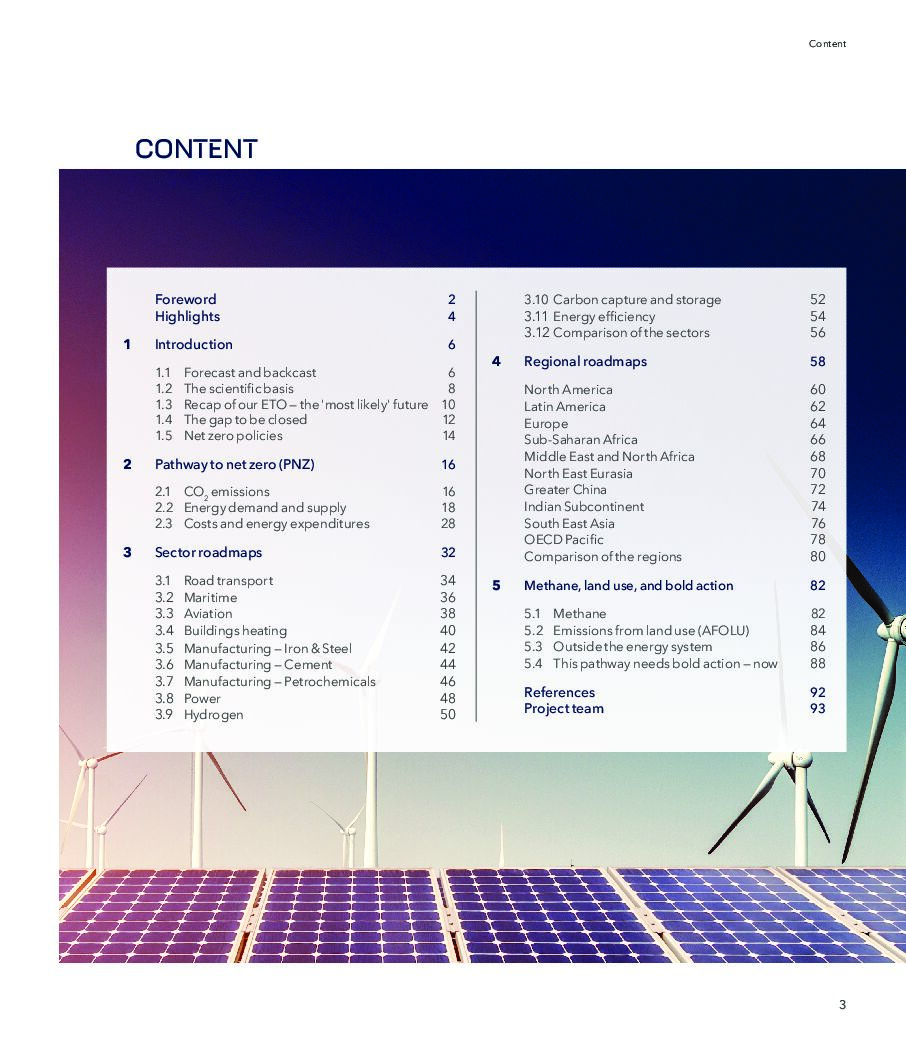 Content

CONTENT

Foreword 2
Highlights 4

1 Introduction 6

1.1 Forecast and backcast 6
1.2 The scientific basis 8
1.3 Recap of our ETO – the 'most likely' future 10
1.4 The gap to be closed 12
1.5 Net zero policies 14

2 Pathway to net zero (PNZ) 16

2.1 $CO_2$ emissions 16
2.2 Energy demand and supply 18
2.3 Costs and energy expenditures 28

3 Sector roadmaps 32

3.1 Road transport 34
3.2 Maritime 36
3.3 Aviation 38
3.4 Buildings heating 40
3.5 Manufacturing – Iron & Steel 42
3.6 Manufacturing – Cement 44
3.7 Manufacturing – Petrochemicals 46
3.8 Power 48
3.9 Hydrogen 50
3.10 Carbon capture and storage 52
3.11 Energy efficiency 54
3.12 Comparison of the sectors 56

4 Regional roadmaps 58

North America 60
Latin America 62
Europe 64
Sub-Saharan Africa 66
Middle East and North Africa 68
North East Eurasia 70
Greater China 72
Indian Subcontinent 74
South East Asia 76
OECD Pacific 78
Comparison of the regions 80

5 Methane, land use, and bold action 82

5.1 Methane 82
5.2 Emissions from land use (AFOLU) 84
5.3 Outside the energy system 86
5.4 This pathway needs bold action – now 88

References 92
Project team 93

3